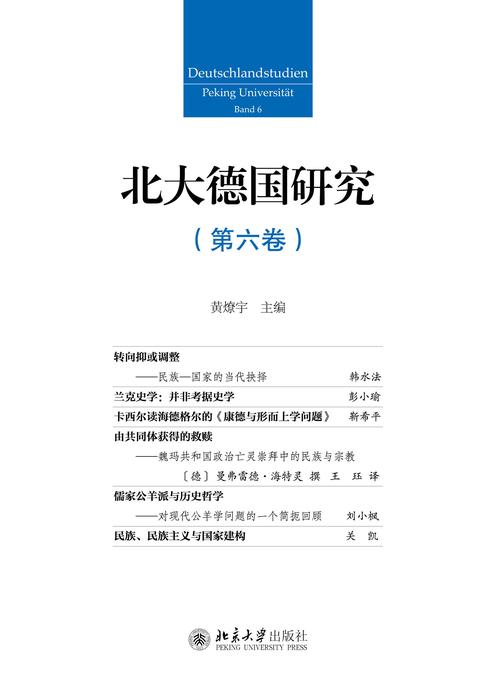 Deutschlandstudien
Peking Universität
Band 6

北大德国研究

（第六卷）

黄燎宇 主编

转向抑或调整
——民族—国家的当代抉择 韩水法
兰克史学：并非考据史学 彭小瑜
卡西尔读海德格尔的《康德与形而上学问题》 靳希平
由共同体获得的救赎
——魏玛共和国政治亡灵崇拜中的民族与宗教
〔德〕曼弗雷德·海特灵 撰 王 珏 译
儒家公羊派与历史哲学
——对现代公羊学问题的一个简扼回顾 刘小枫
民族、民族主义与国家建构 关 凯

北京大学出版社
PEKING UNIVERSITY PRESS